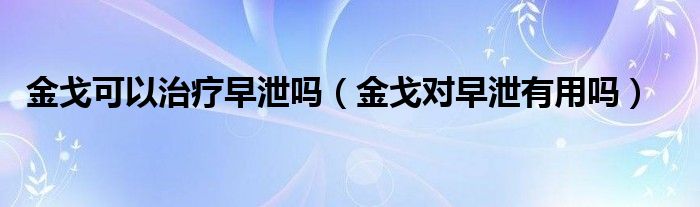 金戈可以治疗早泄吗（金戈对早泄有用吗）